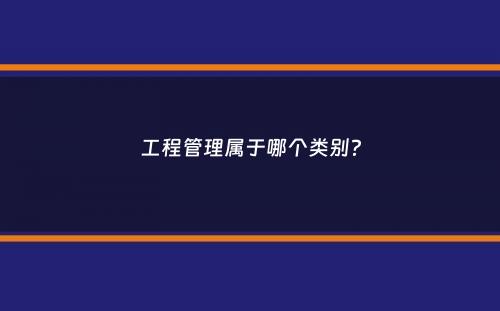 工程管理属于哪个类别?